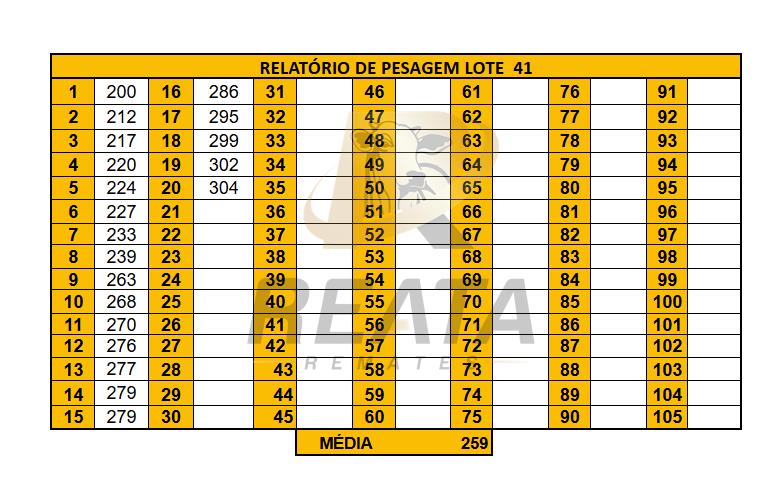 RELATÓRIO DE PESAGEM LOTE 41

| 1 | 200 | 16 | 286 | 31 | | 46 | | 61 | | 76 | | 91 | |
|---|---|---|---|---|---|---|---|---|---|---|---|---|---|
| 2 | 212 | 17 | 295 | 32 | | 47 | | 62 | | 77 | | 92 | |
| 3 | 217 | 18 | 299 | 33 | | 48 | | 63 | | 78 | | 93 | |
| 4 | 220 | 19 | 302 | 34 | | 49 | | 64 | | 79 | | 94 | |
| 5 | 224 | 20 | 304 | 35 | | 50 | | 65 | | 80 | | 95 | |
| 6 | 227 | 21 | | 36 | | 51 | | 66 | | 81 | | 96 | |
| 7 | 233 | 22 | | 37 | | 52 | | 67 | | 82 | | 97 | |
| 8 | 239 | 23 | | 38 | | 53 | | 68 | | 83 | | 98 | |
| 9 | 263 | 24 | | 39 | | 54 | | 69 | | 84 | | 99 | |
| 10 | 268 | 25 | | 40 | | 55 | | 70 | | 85 | | 100 | |
| 11 | 270 | 26 | | 41 | | 56 | | 71 | | 86 | | 101 | |
| 12 | 276 | 27 | | 42 | | 57 | | 72 | | 87 | | 102 | |
| 13 | 277 | 28 | | 43 | | 58 | | 73 | | 88 | | 103 | |
| 14 | 279 | 29 | | 44 | | 59 | | 74 | | 89 | | 104 | |
| 15 | 279 | 30 | | 45 | | 60 | | 75 | | 90 | | 105 | |

MÉDIA 259

REATA REMATES